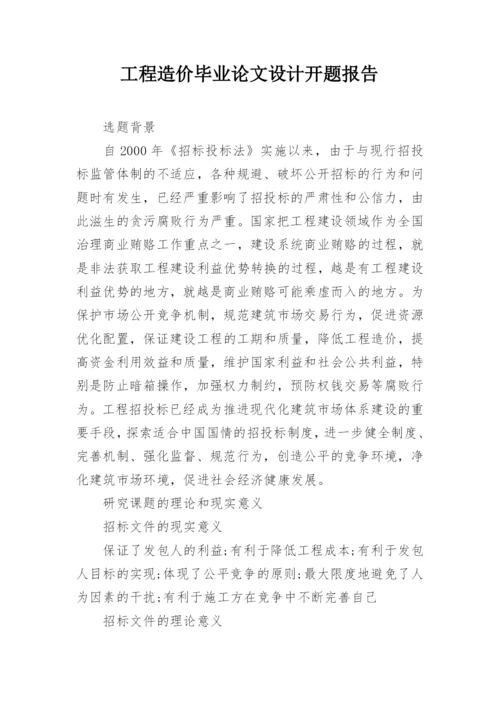 工程造价毕业论文设计开题报告

选题背景

自 2000 年《招标投标法》实施以来，由于与现行招投标监管体制的不适应，各种规避、破坏公开招标的行为和问题时有发生，已经严重影响了招投标的严肃性和公信力，由此滋生的贪污腐败行为严重。国家把工程建设领域作为全国治理商业贿赂工作重点之一，建设系统商业贿赂的过程，就是非法获取工程建设利益优势转换的过程，越是有工程建设利益优势的地方，就越是商业贿赂可能乘虚而入的地方。为保护市场公开竞争机制，规范建筑市场交易行为，促进资源优化配置，保证建设工程的工期和质量，降低工程造价，提高资金利用效益和质量，维护国家利益和社会公共利益，特别是防止暗箱操作，加强权力制约，预防权钱交易等腐败行为。工程招投标已经成为推进现代化建筑市场体系建设的重要手段，探索适合中国国情的招投标制度，进一步健全制度、完善机制、强化监督、规范行为，创造公平的竞争环境，净化建筑市场环境，促进社会经济健康发展。

研究课题的理论和现实意义

招标文件的现实意义

保证了发包人的利益;有利于降低工程成本;有利于发包人目标的实现;体现了公平竞争的原则;最大限度地避免了人为因素的干扰;有利于施工方在竞争中不断完善自己

招标文件的理论意义